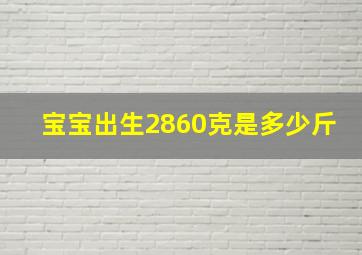 宝宝出生2860克是多少斤